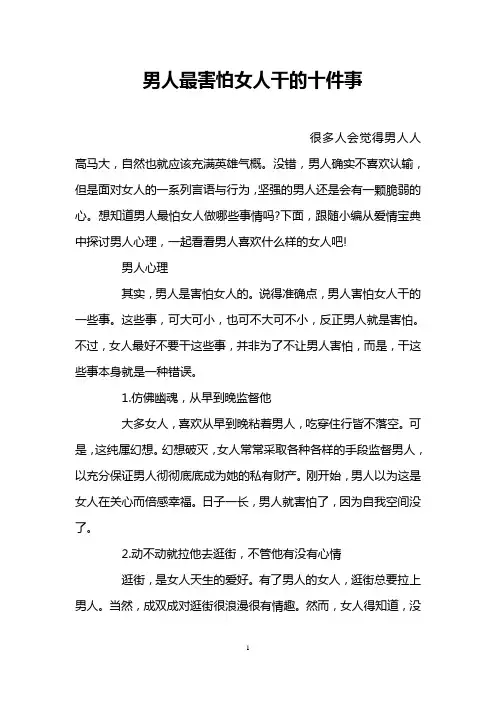 男人最害怕女人干的十件事

很多人会觉得男人人高马大，自然也就应该充满英雄气概。没错，男人确实不喜欢认输，但是面对女人的一系列言语与行为，坚强的男人还是会有一颗脆弱的心。想知道男人最怕女人做哪些事情吗?下面，跟随小编从爱情宝典中探讨男人心理，一起看看男人喜欢什么样的女人吧!

男人心理

其实，男人是害怕女人的。说得准确点，男人害怕女人干的一些事。这些事，可大可小，也可不大可不小，反正男人就是害怕。不过，女人最好不要干这些事，并非为了不让男人害怕，而是，干这些事本身就是一种错误。

1.仿佛幽魂，从早到晚监督他

大多女人，喜欢从早到晚粘着男人，吃穿住行皆不落空。可是，这纯属幻想。幻想破灭，女人常常采取各种各样的手段监督男人，以充分保证男人彻彻底底成为她的私有财产。刚开始，男人以为这是女人在关心而倍感幸福。日子一长，男人就害怕了，因为自我空间没了。

2.动不动就拉他去逛街，不管他有没有心情

逛街，是女人天生的爱好。有了男人的女人，逛街总要拉上男人。当然，成双成对逛街很浪漫很有情趣。然而，女人得知道，没

1